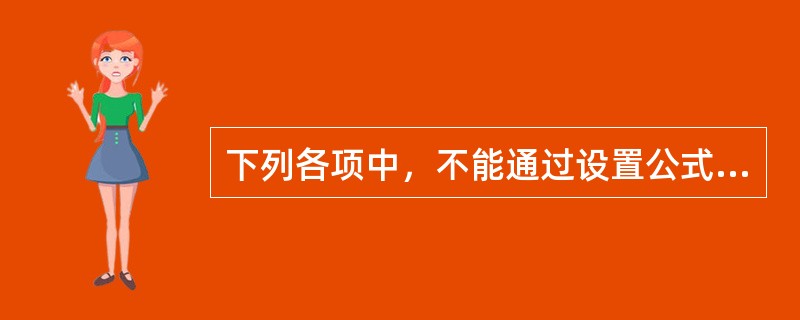 下列各项中，不能通过设置公式...